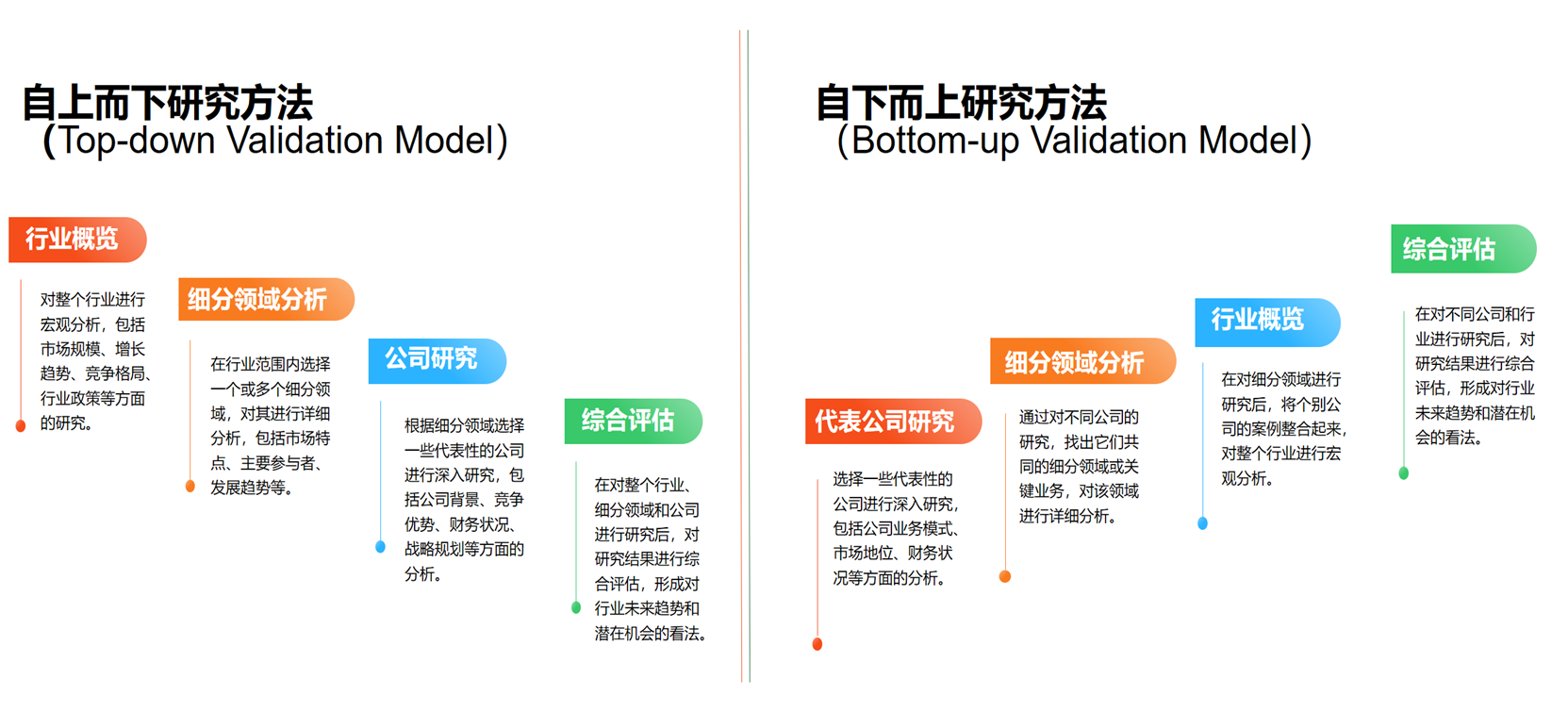 自上而下研究方法
（Top-down Validation Model）

行业概览

对整个行业进行宏观分析，包括市场规模、增长趋势、竞争格局、行业政策等方面的研究。

细分领域分析

在行业范围内选择一个或多个细分领域，对其进行详细分析，包括市场特点、主要参与者、发展趋势等。

公司研究

根据细分领域选择一些代表性的公司进行深入研究，包括公司背景、竞争优势、财务状况、战略规划等方面的分析。

综合评估

在对整个行业、细分领域和公司进行研究后，对研究结果进行综合评估，形成对行业未来趋势和潜在机会的看法。

自下而上研究方法
（Bottom-up Validation Model）

代表公司研究

选择一些代表性的公司进行深入研究，包括公司业务模式、市场地位、财务状况等方面的分析。

细分领域分析

通过对不同公司的研究，找出它们共同的细分领域或关键业务，对该领域进行详细分析。

行业概览

在对细分领域进行研究后，将个别公司的案例整合起来，对整个行业进行宏观分析。

综合评估

在对不同公司和行业进行研究后，对研究结果进行综合评估，形成对行业未来趋势和潜在机会的看法。